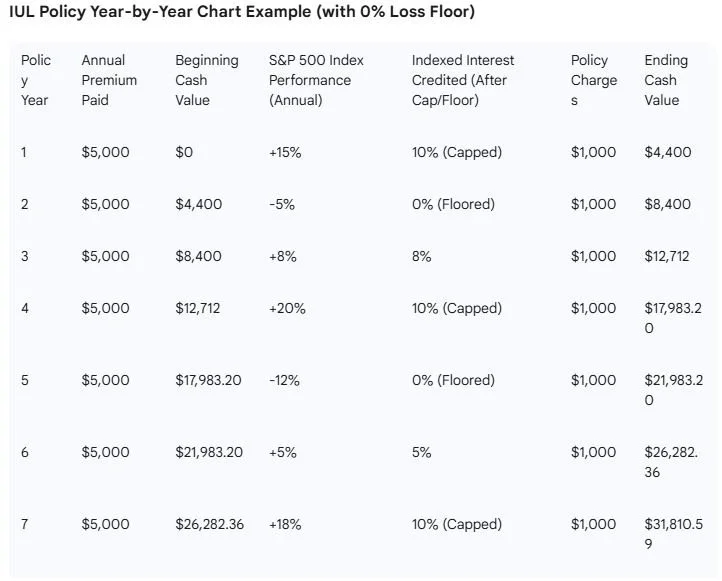 IUL Policy Year-by-Year Chart Example (with 0% Loss Floor)

| Policy Year | Annual Premium Paid | Beginning Cash Value | S&P 500 Index Performance (Annual) | Indexed Interest Credited (After Cap/Floor) | Policy Charges | Ending Cash Value |
|---|---|---|---|---|---|---|
| 1 | \$5,000 | \$0 | +15% | 10% (Capped) | \$1,000 | \$4,400 |
| 2 | \$5,000 | \$4,400 | -5% | 0% (Floored) | \$1,000 | \$8,400 |
| 3 | \$5,000 | \$8,400 | +8% | 8% | \$1,000 | \$12,712 |
| 4 | \$5,000 | \$12,712 | +20% | 10% (Capped) | \$1,000 | \$17,983.20 |
| 5 | \$5,000 | \$17,983.20 | -12% | 0% (Floored) | \$1,000 | \$21,983.20 |
| 6 | \$5,000 | \$21,983.20 | +5% | 5% | \$1,000 | \$26,282.36 |
| 7 | \$5,000 | \$26,282.36 | +18% | 10% (Capped) | \$1,000 | \$31,810.59 |